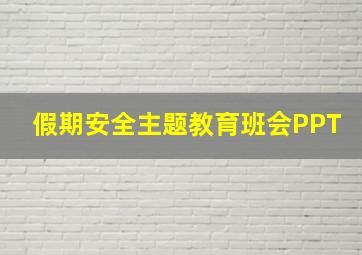 假期安全主题教育班会PPT